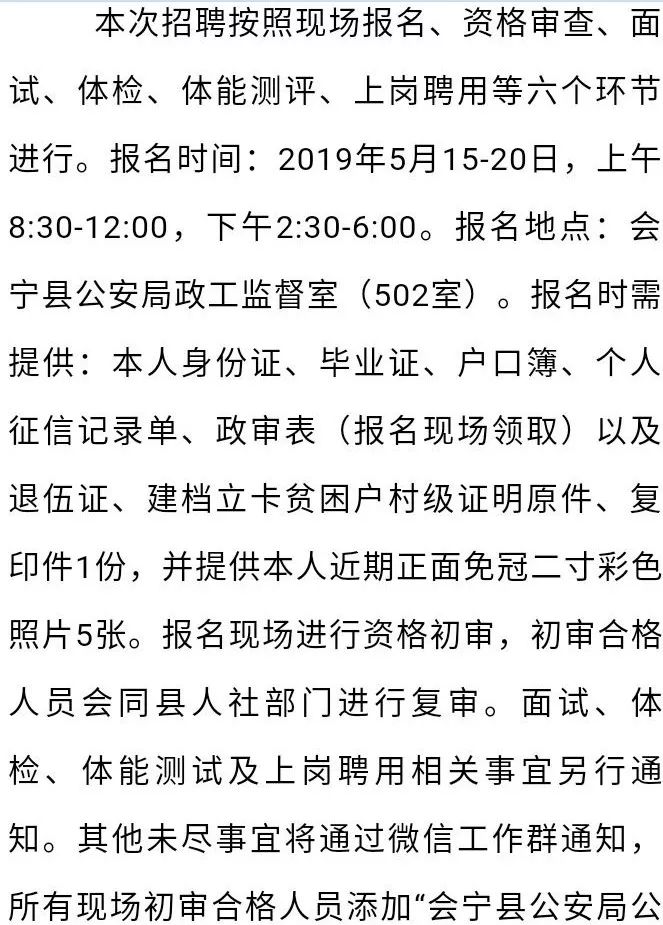 本次招聘按照现场报名、资格审查、面试、体检、体能测评、上岗聘用等六个环节进行。报名时间：2019年5月15-20日，上午8:30-12:00，下午2:30-6:00。报名地点：会宁县公安局政工监督室（502室）。报名时需提供：本人身份证、毕业证、户口簿、个人征信记录单、政审表（报名现场领取）以及退伍证、建档立卡贫困户村级证明原件、复印件1份，并提供本人近期正面免冠二寸彩色照片5张。报名现场进行资格初审，初审合格人员会同县人社部门进行复审。面试、体检、体能测试及上岗聘用相关事宜另行通知。其他未尽事宜将通过微信工作群通知，所有现场初审合格人员添加“会宁县公安局公